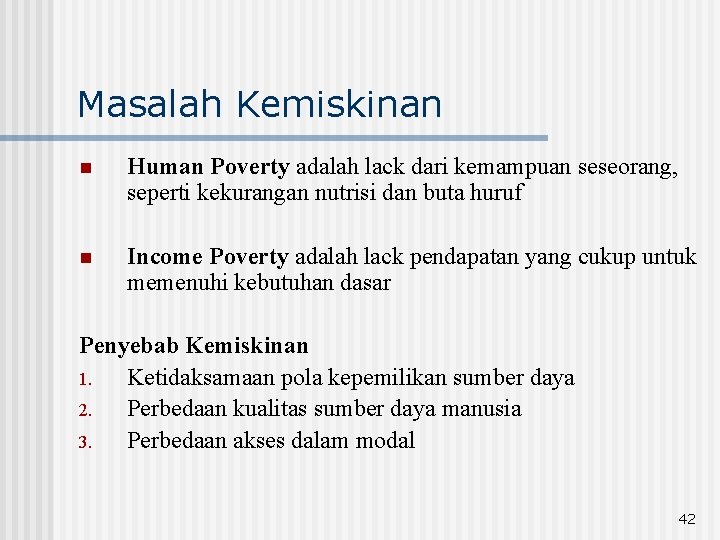 Masalah Kemiskinan

Human Poverty adalah lack dari kemampuan seseorang, seperti kekurangan nutrisi dan buta huruf

Income Poverty adalah lack pendapatan yang cukup untuk memenuhi kebutuhan dasar

Penyebab Kemiskinan
1. Ketidaksamaan pola kepemilikan sumber daya
2. Perbedaan kualitas sumber daya manusia
3. Perbedaan akses dalam modal

42